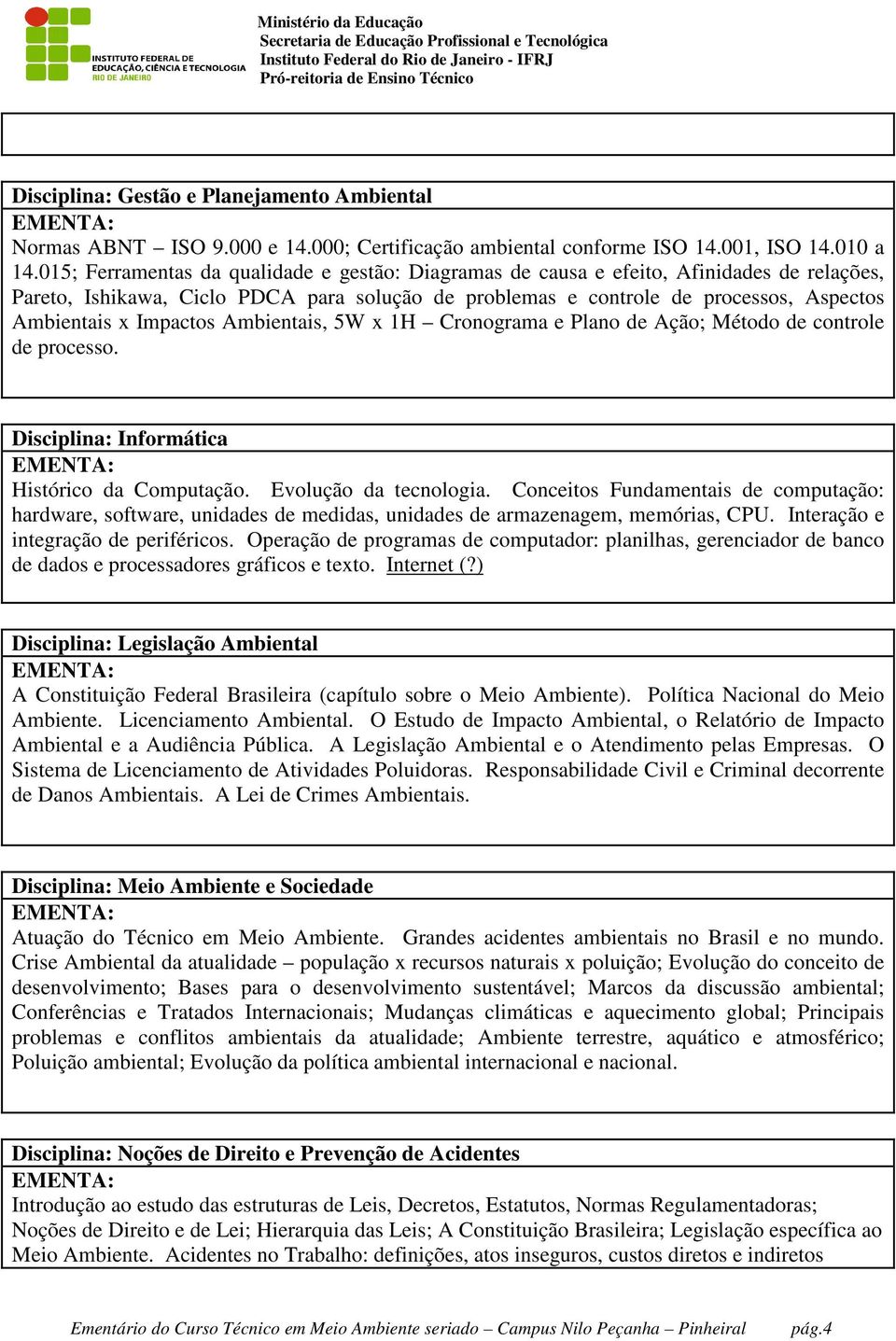 INSTITUTO FEDERAL DE EDUCAÇÃO, CIÊNCIA E TECNOLOGIA RIO DE JANEIRO

Ministério da Educação
Secretaria de Educação Profissional e Tecnológica
Instituto Federal do Rio de Janeiro - IFRJ
Pró-reitoria de Ensino Técnico

Disciplina: Gestão e Planejamento Ambiental
EMENTA:
Normas ABNT – ISO 9.000 e 14.000; Certificação ambiental conforme ISO 14.001, ISO 14.010 a 14.015; Ferramentas da qualidade e gestão: Diagramas de causa e efeito, Afinidades de relações, Pareto, Ishikawa, Ciclo PDCA para solução de problemas e controle de processos, Aspectos Ambientais x Impactos Ambientais, 5W x 1H – Cronograma e Plano de Ação; Método de controle de processo.

Disciplina: Informática
EMENTA:
Histórico da Computação. Evolução da tecnologia. Conceitos Fundamentais de computação: hardware, software, unidades de medidas, unidades de armazenagem, memórias, CPU. Interação e integração de periféricos. Operação de programas de computador: planilhas, gerenciador de banco de dados e processadores gráficos e texto. Internet (?)

Disciplina: Legislação Ambiental
EMENTA:
A Constituição Federal Brasileira (capítulo sobre o Meio Ambiente). Política Nacional do Meio Ambiente. Licenciamento Ambiental. O Estudo de Impacto Ambiental, o Relatório de Impacto Ambiental e a Audiência Pública. A Legislação Ambiental e o Atendimento pelas Empresas. O Sistema de Licenciamento de Atividades Poluidoras. Responsabilidade Civil e Criminal decorrente de Danos Ambientais. A Lei de Crimes Ambientais.

Disciplina: Meio Ambiente e Sociedade
EMENTA:
Atuação do Técnico em Meio Ambiente. Grandes acidentes ambientais no Brasil e no mundo. Crise Ambiental da atualidade – população x recursos naturais x poluição; Evolução do conceito de desenvolvimento; Bases para o desenvolvimento sustentável; Marcos da discussão ambiental; Conferências e Tratados Internacionais; Mudanças climáticas e aquecimento global; Principais problemas e conflitos ambientais da atualidade; Ambiente terrestre, aquático e atmosférico; Poluição ambiental; Evolução da política ambiental internacional e nacional.

Disciplina: Noções de Direito e Prevenção de Acidentes
EMENTA:
Introdução ao estudo das estruturas de Leis, Decretos, Estatutos, Normas Regulamentadoras; Noções de Direito e de Lei; Hierarquia das Leis; A Constituição Brasileira; Legislação específica ao Meio Ambiente. Acidentes no Trabalho: definições, atos inseguros, custos diretos e indiretos

Ementário do Curso Técnico em Meio Ambiente seriado – Campus Nilo Peçanha – Pinheiral pág.4